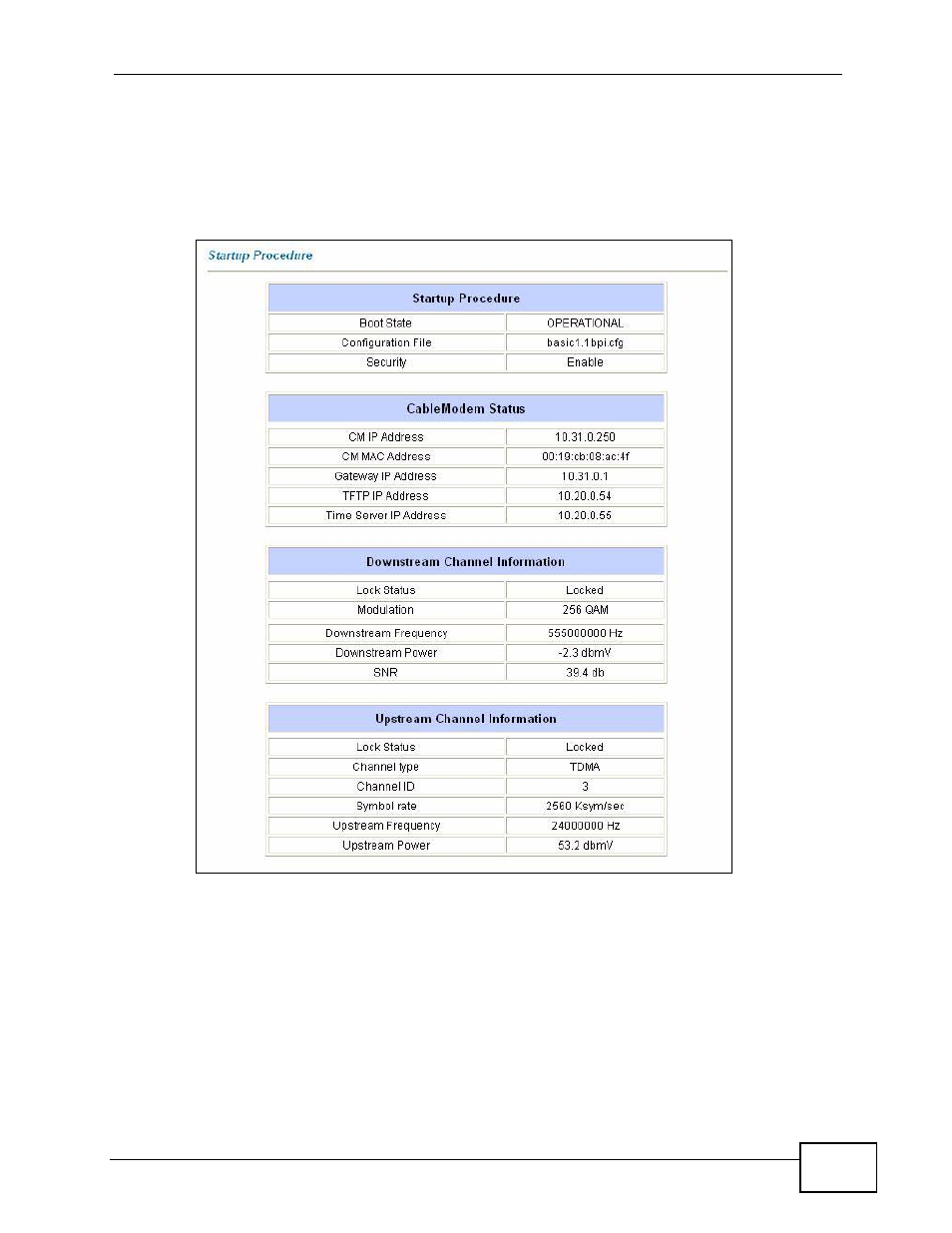 Startup Procedure

| Startup Procedure | |
|---|---|
| Boot State | OPERATIONAL |
| Configuration File | basic1.1bpi.cfg |
| Security | Enable |

| CableModem Status | |
|---|---|
| CM IP Address | 10.31.0.250 |
| CM MAC Address | 00:19:cb:08:ac:4f |
| Gateway IP Address | 10.31.0.1 |
| TFTP IP Address | 10.20.0.54 |
| Time Server IP Address | 10.20.0.55 |

| Downstream Channel Information | |
|---|---|
| Lock Status | Locked |
| Modulation | 256 QAM |
| Downstream Frequency | 555000000 Hz |
| Downstream Power | -2.3 dbmV |
| SNR | 39.4 db |

| Upstream Channel Information | |
|---|---|
| Lock Status | Locked |
| Channel type | TDMA |
| Channel ID | 3 |
| Symbol rate | 2560 Ksym/sec |
| Upstream Frequency | 24000000 Hz |
| Upstream Power | 53.2 dbmV |